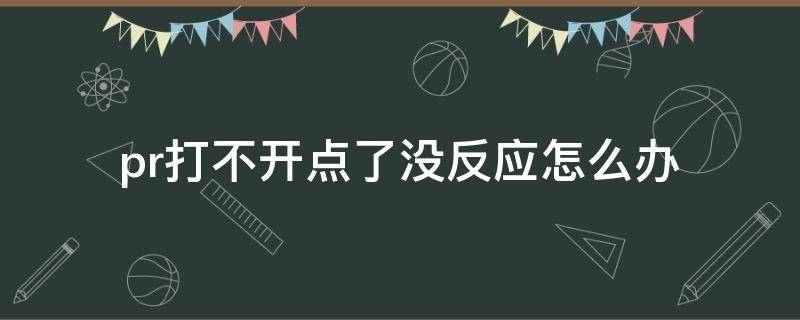 pr打不开点了没反应怎么办